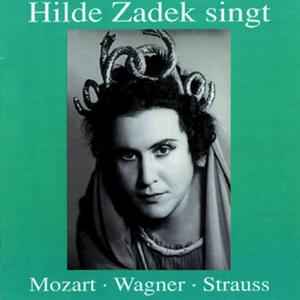 Hilde Zadek singt

Mozart · Wagner · Strauss